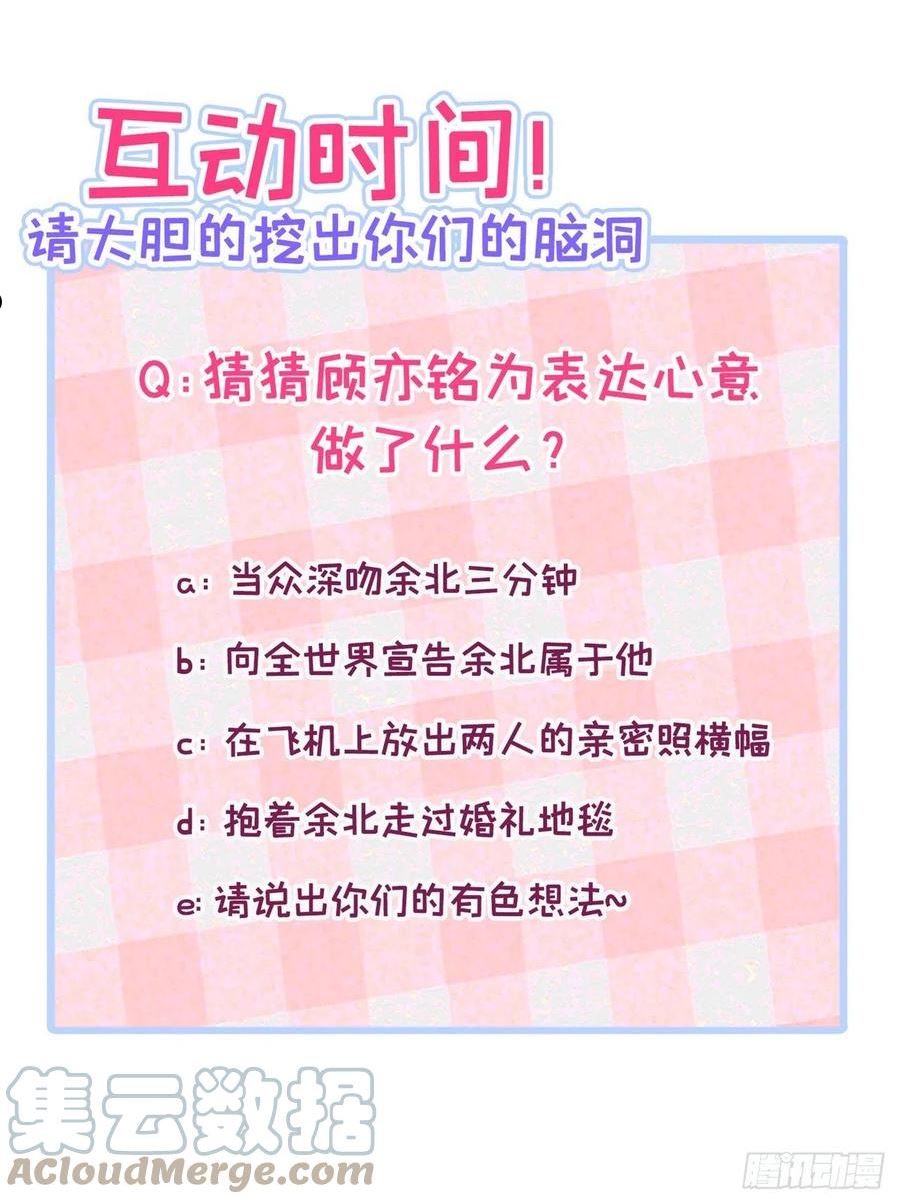 互动时间!
请大胆的挖出你们的脑洞

Q:猜猜顾亦铭为表达心意做了什么?

a:当众深吻余北三分钟

b:向全世界宣告余北属于他

c:在飞机上放出两人的亲密照横幅

d:抱着余北走过婚礼地毯

e:请说出你们的有色想法~

集云数据
ACloudMerge.com

腾讯动漫